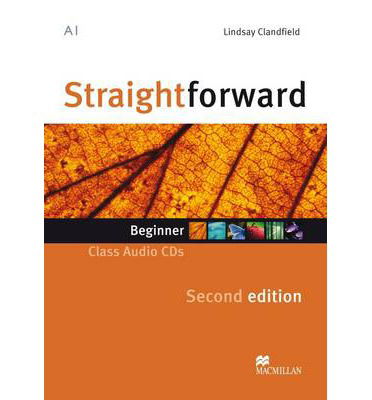 A1

Lindsay Clandfield

Straightforward

Beginner

Class Audio CDs

Second edition

MACMILLAN